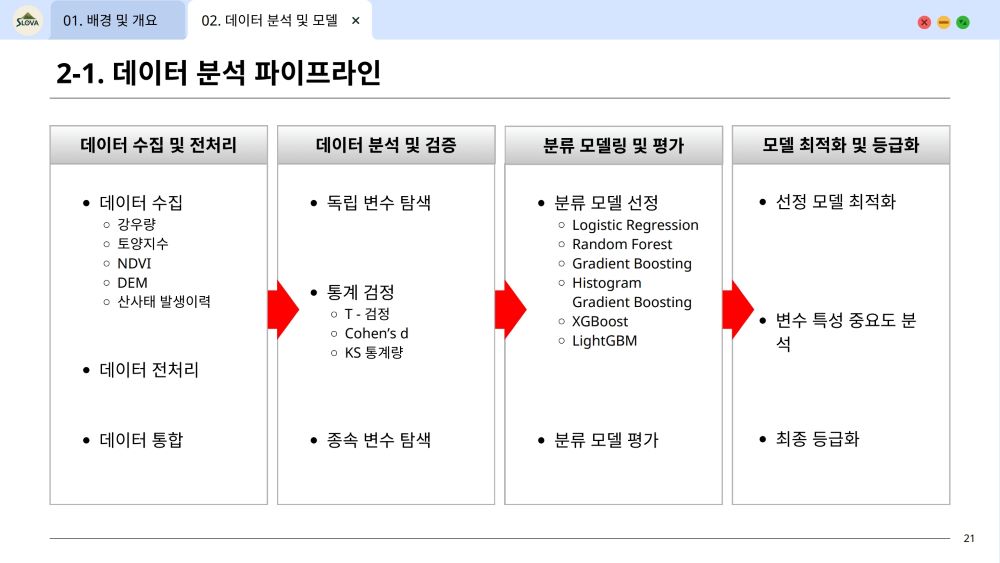 SLOVA

01. 배경 및 개요

02. 데이터 분석 및 모델 ×

2-1. 데이터 분석 파이프라인

데이터 수집 및 전처리

- 데이터 수집
  - 강우량
  - 토양지수
  - NDVI
  - DEM
  - 산사태 발생이력
- 데이터 전처리
- 데이터 통합

데이터 분석 및 검증

- 독립 변수 탐색
- 통계 검정
  - T - 검정
  - Cohen's d
  - KS 통계량
- 종속 변수 탐색

분류 모델링 및 평가

- 분류 모델 선정
  - Logistic Regression
  - Random Forest
  - Gradient Boosting
  - Histogram Gradient Boosting
  - XGBoost
  - LightGBM
- 분류 모델 평가

모델 최적화 및 등급화

- 선정 모델 최적화
- 변수 특성 중요도 분석
- 최종 등급화

21